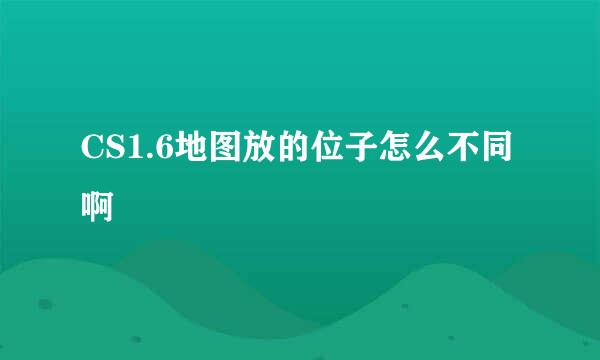 CS1.6地图放的位子怎么不同啊